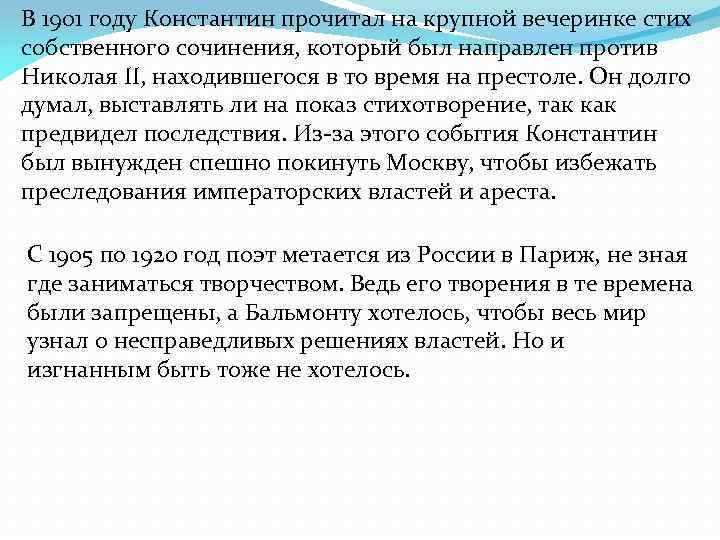 В 1901 году Константин прочитал на крупной вечеринке стих собственного сочинения, который был направлен против Николая II, находившегося в то время на престоле. Он долго думал, выставлять ли на показ стихотворение, так как предвидел последствия. Из-за этого события Константин был вынужден спешно покинуть Москву, чтобы избежать преследования императорских властей и ареста.

С 1905 по 1920 год поэт метается из России в Париж, не зная где заниматься творчеством. Ведь его творения в те времена были запрещены, а Бальмонту хотелось, чтобы весь мир узнал о несправедливых решениях властей. Но и изгнанным быть тоже не хотелось.